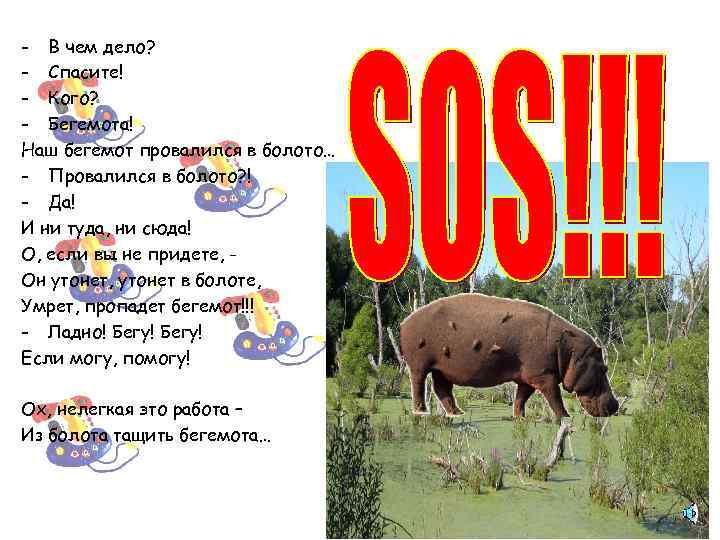 - В чем дело?
- Спасите!
- Кого?
- Бегемота!
Наш бегемот провалился в болото...
- Провалился в болото?!
- Да!
И ни туда, ни сюда!
О, если вы не придете, -
Он утонет, утонет в болоте,
Умрет, пропадет бегемот!!!
- Ладно! Бегу! Бегу!
Если могу, помогу!

Ох, нелегкая это работа –
Из болота тащить бегемота...

SOS!!!